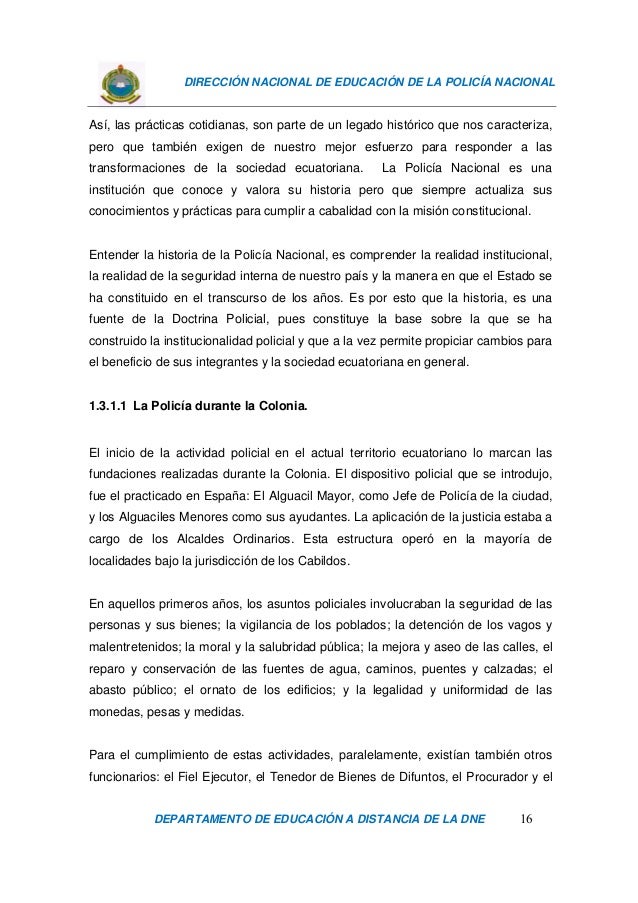 DIRECCIÓN NACIONAL DE EDUCACIÓN DE LA POLICÍA NACIONAL

Así, las prácticas cotidianas, son parte de un legado histórico que nos caracteriza, pero que también exigen de nuestro mejor esfuerzo para responder a las transformaciones de la sociedad ecuatoriana. La Policía Nacional es una institución que conoce y valora su historia pero que siempre actualiza sus conocimientos y prácticas para cumplir a cabalidad con la misión constitucional.

Entender la historia de la Policía Nacional, es comprender la realidad institucional, la realidad de la seguridad interna de nuestro país y la manera en que el Estado se ha constituido en el transcurso de los años. Es por esto que la historia, es una fuente de la Doctrina Policial, pues constituye la base sobre la que se ha construido la institucionalidad policial y que a la vez permite propiciar cambios para el beneficio de sus integrantes y la sociedad ecuatoriana en general.

1.3.1.1 La Policía durante la Colonia.

El inicio de la actividad policial en el actual territorio ecuatoriano lo marcan las fundaciones realizadas durante la Colonia. El dispositivo policial que se introdujo, fue el practicado en España: El Alguacil Mayor, como Jefe de Policía de la ciudad, y los Alguaciles Menores como sus ayudantes. La aplicación de la justicia estaba a cargo de los Alcaldes Ordinarios. Esta estructura operó en la mayoría de localidades bajo la jurisdicción de los Cabildos.

En aquellos primeros años, los asuntos policiales involucraban la seguridad de las personas y sus bienes; la vigilancia de los poblados; la detención de los vagos y malentretenidos; la moral y la salubridad pública; la mejora y aseo de las calles, el reparo y conservación de las fuentes de agua, caminos, puentes y calzadas; el abasto público; el ornato de los edificios; y la legalidad y uniformidad de las monedas, pesas y medidas.

Para el cumplimiento de estas actividades, paralelamente, existían también otros funcionarios: el Fiel Ejecutor, el Tenedor de Bienes de Difuntos, el Procurador y el

DEPARTAMENTO DE EDUCACIÓN A DISTANCIA DE LA DNE 16